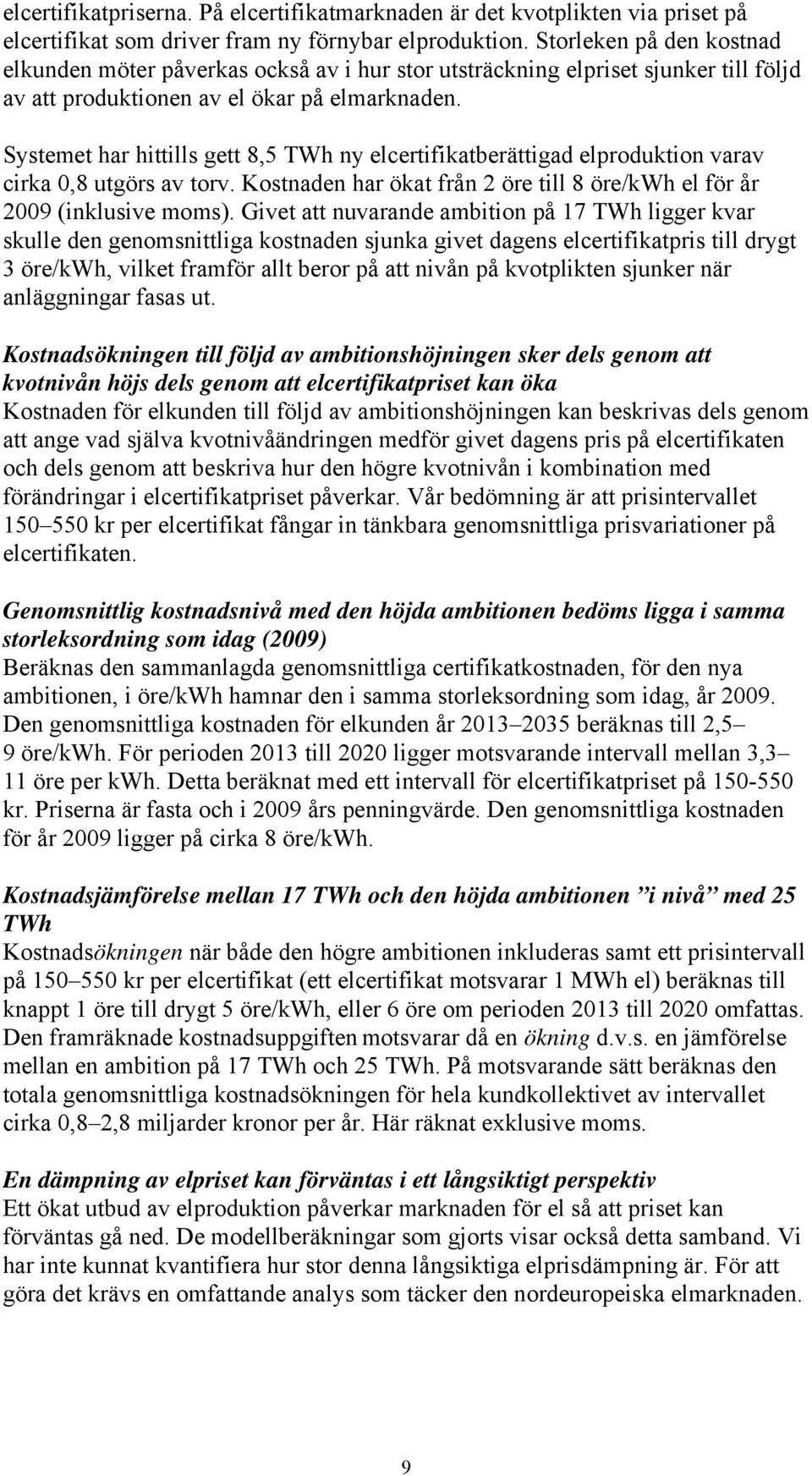 elcertifikatpriserna. På elcertifikatmarknaden är det kvotplikten via priset på elcertifikat som driver fram ny förnybar elproduktion. Storleken på den kostnad elkunden möter påverkas också av i hur stor utsträckning elpriset sjunker till följd av att produktionen av el ökar på elmarknaden.

Systemet har hittills gett 8,5 TWh ny elcertifikatberättigad elproduktion varav cirka 0,8 utgörs av torv. Kostnaden har ökat från 2 öre till 8 öre/kWh el för år 2009 (inklusive moms). Givet att nuvarande ambition på 17 TWh ligger kvar skulle den genomsnittliga kostnaden sjunka givet dagens elcertifikatpris till drygt 3 öre/kWh, vilket framför allt beror på att nivån på kvotplikten sjunker när anläggningar fasas ut.

Kostnadsökningen till följd av ambitionshöjningen sker dels genom att kvotnivån höjs dels genom att elcertifikatpriset kan öka
Kostnaden för elkunden till följd av ambitionshöjningen kan beskrivas dels genom att ange vad själva kvotnivåändringen medför givet dagens pris på elcertifikaten och dels genom att beskriva hur den högre kvotnivån i kombination med förändringar i elcertifikatpriset påverkar. Vår bedömning är att prisintervallet 150–550 kr per elcertifikat fångar in tänkbara genomsnittliga prisvariationer på elcertifikaten.

Genomsnittlig kostnadsnivå med den höjda ambitionen bedöms ligga i samma storleksordning som idag (2009)
Beräknas den sammanlagda genomsnittliga certifikatkostnaden, för den nya ambitionen, i öre/kWh hamnar den i samma storleksordning som idag, år 2009. Den genomsnittliga kostnaden för elkunden år 2013–2035 beräknas till 2,5–9 öre/kWh. För perioden 2013 till 2020 ligger motsvarande intervall mellan 3,3–11 öre per kwh. Detta beräknat med ett intervall för elcertifikatpriset på 150-550 kr. Priserna är fasta och i 2009 års penningvärde. Den genomsnittliga kostnaden för år 2009 ligger på cirka 8 öre/kWh.

Kostnadsjämförelse mellan 17 TWh och den höjda ambitionen ”i nivå” med 25 TWh
Kostnadsökningen när både den högre ambitionen inkluderas samt ett prisintervall på 150–550 kr per elcertifikat (ett elcertifikat motsvarar 1 MWh el) beräknas till knappt 1 öre till drygt 5 öre/kWh, eller 6 öre om perioden 2013 till 2020 omfattas. Den framräknade kostnadsuppgiften motsvarar då en ökning d.v.s. en jämförelse mellan en ambition på 17 TWh och 25 TWh. På motsvarande sätt beräknas den totala genomsnittliga kostnadsökningen för hela kundkollektivet av intervallet cirka 0,8–2,8 miljarder kronor per år. Här räknat exklusive moms.

En dämpning av elpriset kan förväntas i ett långsiktigt perspektiv
Ett ökat utbud av elproduktion påverkar marknaden för el så att priset kan förväntas gå ned. De modellberäkningar som gjorts visar också detta samband. Vi har inte kunnat kvantifiera hur stor denna långsiktiga elprisdämpning är. För att göra det krävs en omfattande analys som täcker den nordeuropeiska elmarknaden.

9